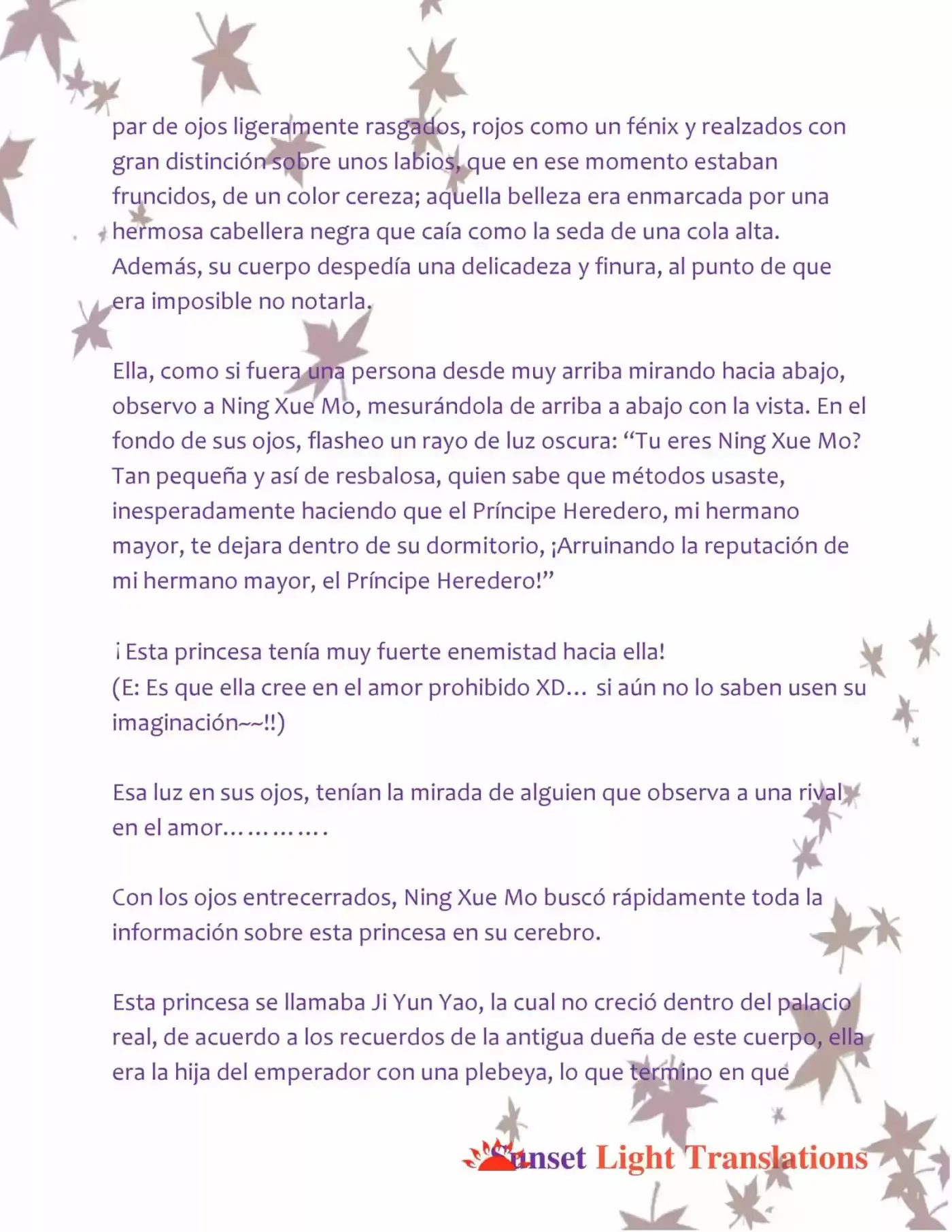 par de ojos ligeramente rasgados, rojos como un fénix y realzados con gran distinción sobre unos labios, que en ese momento estaban fruncidos, de un color cereza; aquella belleza era enmarcada por una hermosa cabellera negra que caía como la seda de una cola alta. Además, su cuerpo despedía una delicadeza y finura, al punto de que era imposible no notarla.

Ella, como si fuera una persona desde muy arriba mirando hacia abajo, observo a Ning Xue Mo, mesurándola de arriba a abajo con la vista. En el fondo de sus ojos, flasheo un rayo de luz oscura: "Tu eres Ning Xue Mo? Tan pequeña y así de resbalosa, quien sabe que métodos usaste, inesperadamente haciendo que el Príncipe Heredero, mi hermano mayor, te dejara dentro de su dormitorio, ¡Arruinando la reputación de mi hermano mayor, el Príncipe Heredero!"

¡Esta princesa tenía muy fuerte enemistad hacia ella!
(E: Es que ella cree en el amor prohibido XD… si aún no lo saben usen su imaginación~~!!)

Esa luz en sus ojos, tenían la mirada de alguien que observa a una rival en el amor………….

Con los ojos entrecerrados, Ning Xue Mo buscó rápidamente toda la información sobre esta princesa en su cerebro.

Esta princesa se llamaba Ji Yun Yao, la cual no creció dentro del palacio real, de acuerdo a los recuerdos de la antigua dueña de este cuerpo, ella era la hija del emperador con una plebeya, lo que termino en que

Sunset Light Translations